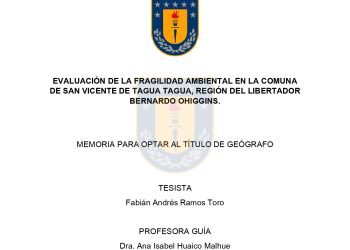 EVALUACIÓN DE LA FRAGILIDAD AMBIENTAL EN LA COMUNA DE SAN VICENTE DE TAGUA TAGUA, REGIÓN DEL LIBERTADOR BERNARDO OHIGGINS.

MEMORIA PARA OPTAR AL TÍTULO DE GEÓGRAFO

TESISTA

Fabián Andrés Ramos Toro

PROFESORA GUÍA

Dra. Ana Isabel Huaico Malhue